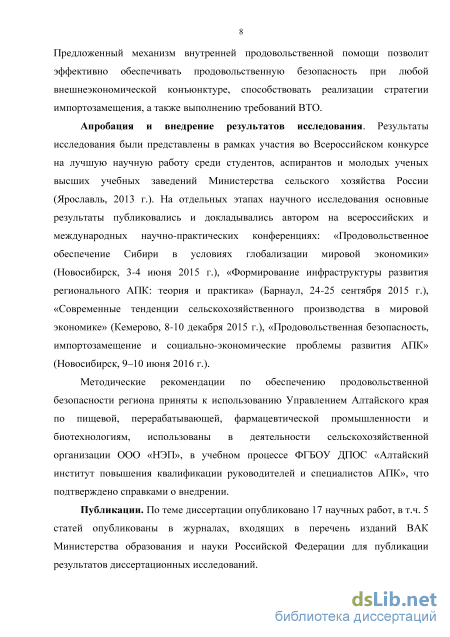 8

Предложенный механизм внутренней продовольственной помощи позволит эффективно обеспечивать продовольственную безопасность при любой внешнеэкономической конъюнктуре, способствовать реализации стратегии импортозамещения, а также выполнению требований ВТО.

**Апробация и внедрение результатов исследования**. Результаты исследования были представлены в рамках участия во Всероссийском конкурсе на лучшую научную работу среди студентов, аспирантов и молодых ученых высших учебных заведений Министерства сельского хозяйства России (Ярославль, 2013 г.). На отдельных этапах научного исследования основные результаты публиковались и докладывались автором на всероссийских и международных научно-практических конференциях: «Продовольственное обеспечение Сибири в условиях глобализации мировой экономики» (Новосибирск, 3-4 июня 2015 г.), «Формирование инфраструктуры развития регионального АПК: теория и практика» (Барнаул, 24-25 сентября 2015 г.), «Современные тенденции сельскохозяйственного производства в мировой экономике» (Кемерово, 8-10 декабря 2015 г.), «Продовольственная безопасность, импортозамещение и социально-экономические проблемы развития АПК» (Новосибирск, 9–10 июня 2016 г.).

Методические рекомендации по обеспечению продовольственной безопасности региона приняты к использованию Управлением Алтайского края по пищевой, перерабатывающей, фармацевтической промышленности и биотехнологиям, использованы в деятельности сельскохозяйственной организации ООО «НЭП», в учебном процессе ФГБОУ ДПОС «Алтайский институт повышения квалификации руководителей и специалистов АПК», что подтверждено справками о внедрении.

**Публикации.** По теме диссертации опубликовано 17 научных работ, в т.ч. 5 статей опубликованы в журналах, входящих в перечень изданий ВАК Министерства образования и науки Российской Федерации для публикации результатов диссертационных исследований.

dsLib.net
библиотека диссертаций